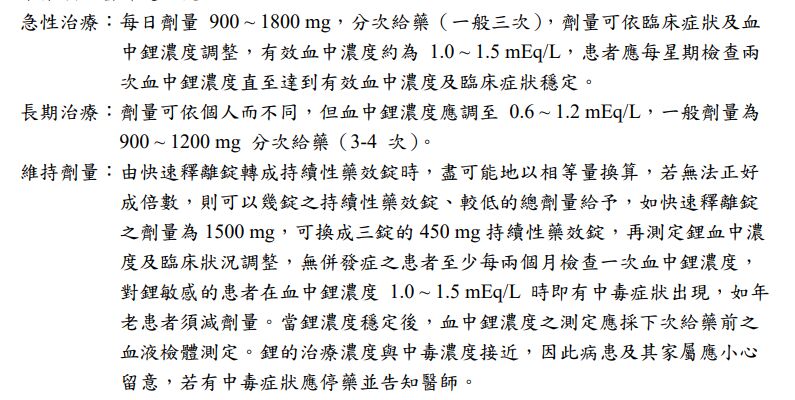 急性治療：每日劑量 900 ~ 1800 mg，分次給藥（一般三次），劑量可依臨床症狀及血中鋰濃度調整，有效血中濃度約為 1.0 ~ 1.5 mEq/L，患者應每星期檢查兩次血中鋰濃度直至達到有效血中濃度及臨床症狀穩定。

長期治療：劑量可依個人而不同，但血中鋰濃度應調至 0.6 ~ 1.2 mEq/L，一般劑量為 900 ~ 1200 mg 分次給藥（3-4 次）。

維持劑量：由快速釋離錠轉成持續性藥效錠時，盡可能地以相等量換算，若無法正好成倍數，則可以幾錠之持續性藥效錠、較低的總劑量給予，如快速釋離錠之劑量為 1500 mg，可換成三錠的 450 mg 持續性藥效錠，再測定鋰血中濃度及臨床狀況調整，無併發症之患者至少每兩個月檢查一次血中鋰濃度，對鋰敏感的患者在血中鋰濃度 1.0 ~ 1.5 mEq/L 時即有中毒症狀出現，如年老患者須減劑量。當鋰濃度穩定後，血中鋰濃度之測定應採下次給藥前之血液檢體測定。鋰的治療濃度與中毒濃度接近，因此病患及其家屬應小心留意，若有中毒症狀應停藥並告知醫師。